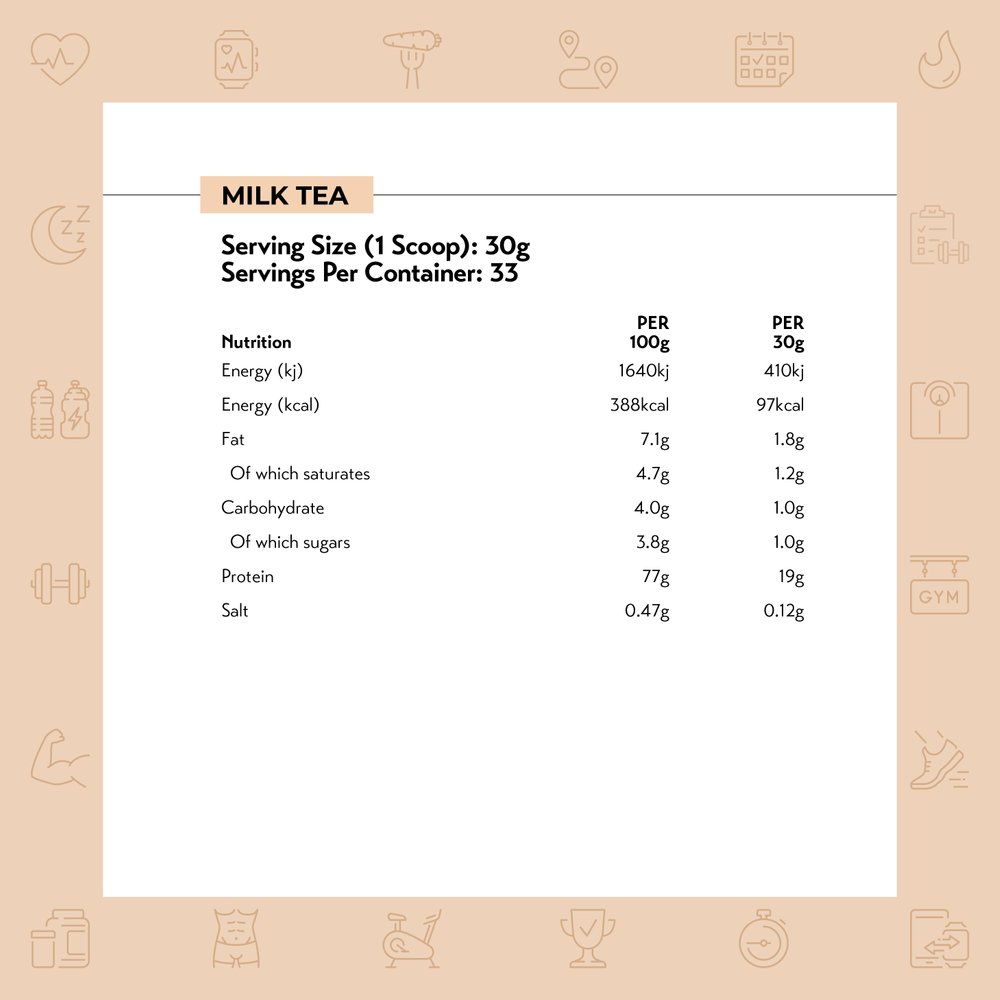 MILK TEA

Serving Size (1 Scoop): 30g
Servings Per Container: 33

| Nutrition | PER 100g | PER 30g |
|---|---|---|
| Energy (kj) | 1640kj | 410kj |
| Energy (kcal) | 388kcal | 97kcal |
| Fat | 7.1g | 1.8g |
| Of which saturates | 4.7g | 1.2g |
| Carbohydrate | 4.0g | 1.0g |
| Of which sugars | 3.8g | 1.0g |
| Protein | 77g | 19g |
| Salt | 0.47g | 0.12g |

GYM